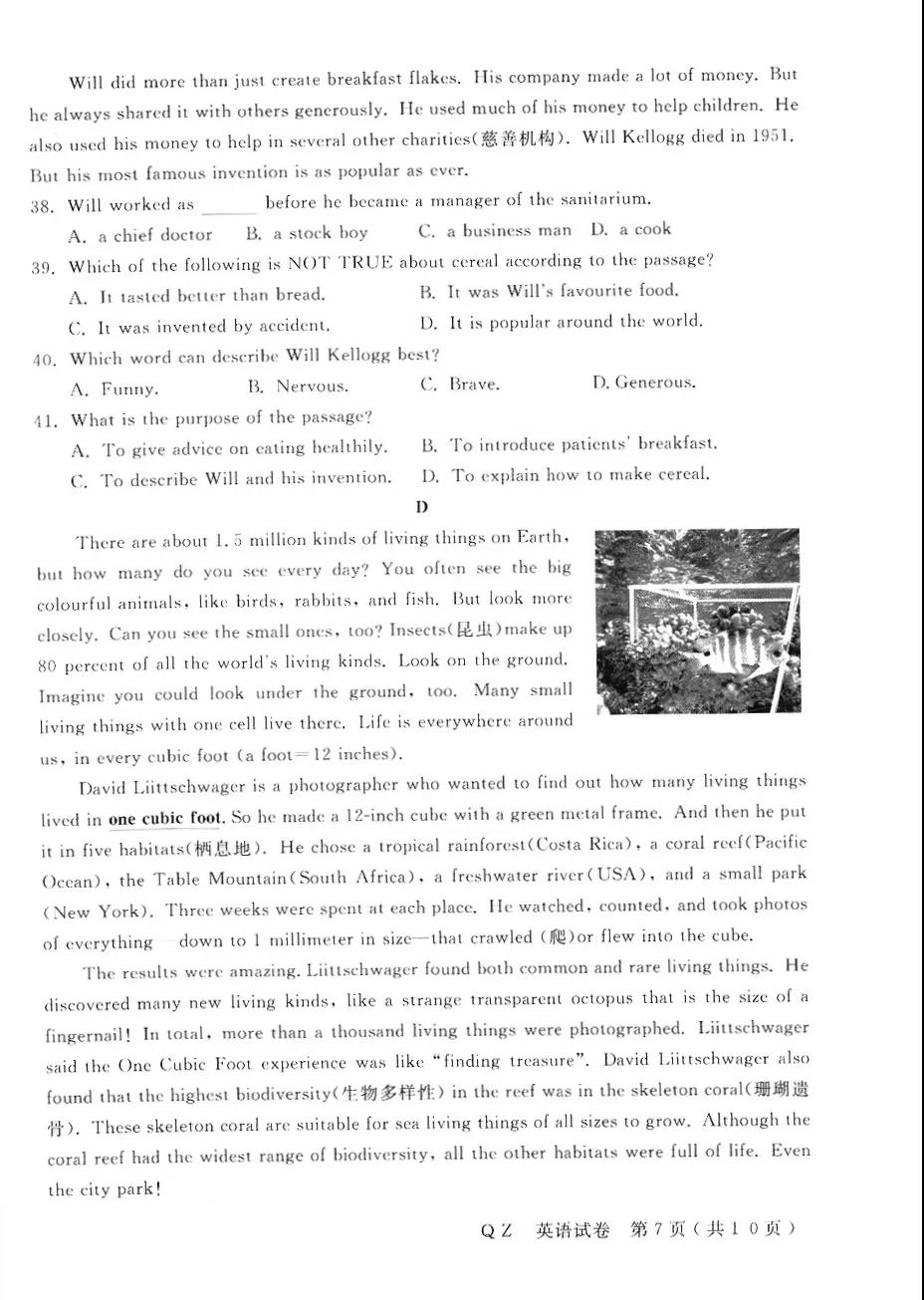 Will did more than just create breakfast flakes. His company made a lot of money. But he always shared it with others generously. He used much of his money to help children. He also used his money to help in several other charities(慈善机构). Will Kellogg died in 1951. But his most famous invention is as popular as ever.

38. Will worked as ______ before he became a manager of the sanitarium.
A. a chief doctor B. a stock boy C. a business man D. a cook

39. Which of the following is NOT TRUE about cereal according to the passage?
A. It tasted better than bread.
B. It was Will's favourite food.
C. It was invented by accident.
D. It is popular around the world.

40. Which word can describe Will Kellogg best?
A. Funny. B. Nervous. C. Brave. D. Generous.

41. What is the purpose of the passage?
A. To give advice on eating healthily.
B. To introduce patients' breakfast.
C. To describe Will and his invention.
D. To explain how to make cereal.

D

There are about 1.5 million kinds of living things on Earth, but how many do you see every day? You often see the big colourful animals, like birds, rabbits, and fish. But look more closely. Can you see the small ones, too? Insects(昆虫)make up 80 percent of all the world's living kinds. Look on the ground. Imagine you could look under the ground, too. Many small living things with one cell live there. Life is everywhere around us, in every cubic foot (a foot=12 inches).

David Liittschwager is a photographer who wanted to find out how many living things lived in one cubic foot. So he made a 12-inch cube with a green metal frame. And then he put it in five habitats(栖息地). He chose a tropical rainforest(Costa Rica), a coral reef(Pacific Ocean), the Table Mountain(South Africa), a freshwater river(USA), and a small park (New York). Three weeks were spent at each place. He watched, counted, and took photos of everything—down to 1 millimeter in size—that crawled (爬)or flew into the cube.

The results were amazing. Liittschwager found both common and rare living things. He discovered many new living kinds, like a strange transparent octopus that is the size of a fingernail! In total, more than a thousand living things were photographed. Liittschwager said the One Cubic Foot experience was like "finding treasure". David Liittschwager also found that the highest biodiversity(生物多样性) in the reef was in the skeleton coral(珊瑚遗骨). These skeleton coral are suitable for sea living things of all sizes to grow. Although the coral reef had the widest range of biodiversity, all the other habitats were full of life. Even the city park!

QZ 英语试卷 第7页(共10页)